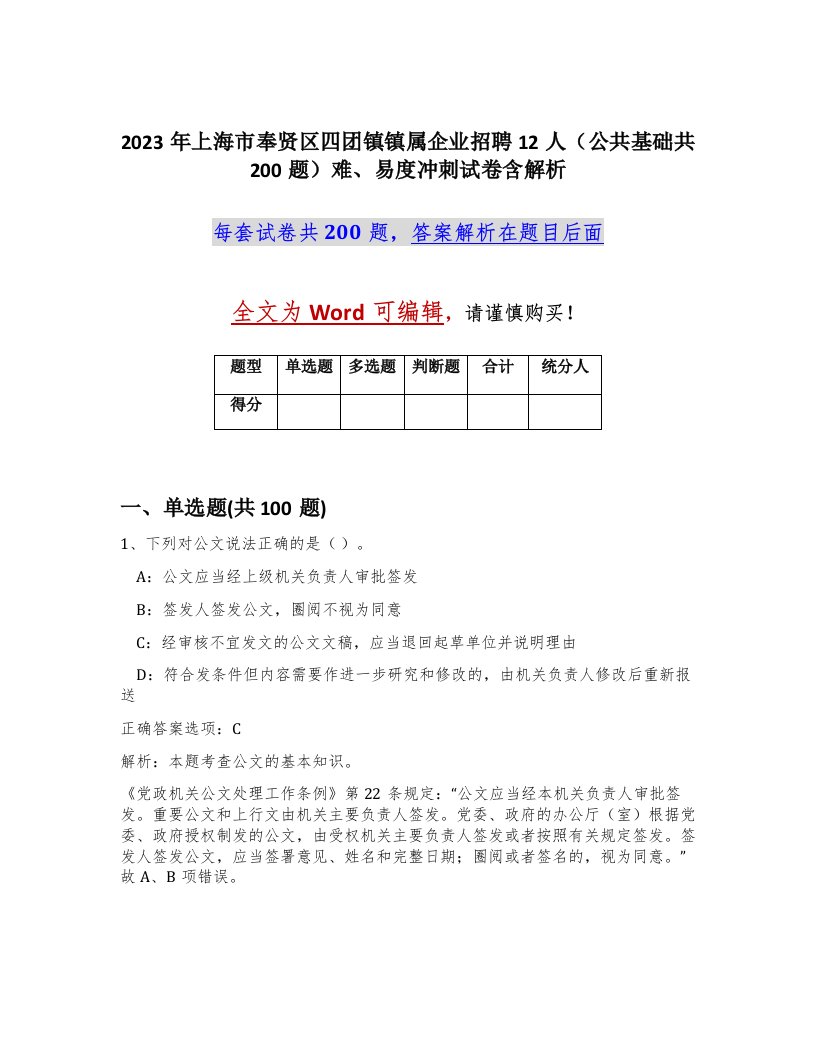 2023 年上海市奉贤区四团镇镇属企业招聘 12 人（公共基础共 200 题）难、易度冲刺试卷含解析

每套试卷共 200 题，答案解析在题目后面

全文为 Word 可编辑，请谨慎购买！

| 题型 | 单选题 | 多选题 | 判断题 | 合计 | 统分人 |
|---|---|---|---|---|---|
| 得分 | | | | | |

一、单选题(共 100 题)

1、下列对公文说法正确的是（ ）。

A：公文应当经上级机关负责人审批签发

B：签发人签发公文，圈阅不视为同意

C：经审核不宜发文的公文文稿，应当退回起草单位并说明理由

D：符合发条件但内容需要作进一步研究和修改的，由机关负责人修改后重新报送

正确答案选项：C

解析：本题考查公文的基本知识。

《党政机关公文处理工作条例》第 22 条规定：“公文应当经本机关负责人审批签发。重要公文和上行文由机关主要负责人签发。党委、政府的办公厅（室）根据党委、政府授权制发的公文，由受权机关主要负责人签发或者按照有关规定签发。签发人签发公文，应当签署意见、姓名和完整日期；圈阅或者签名的，视为同意。”故 A、B 项错误。